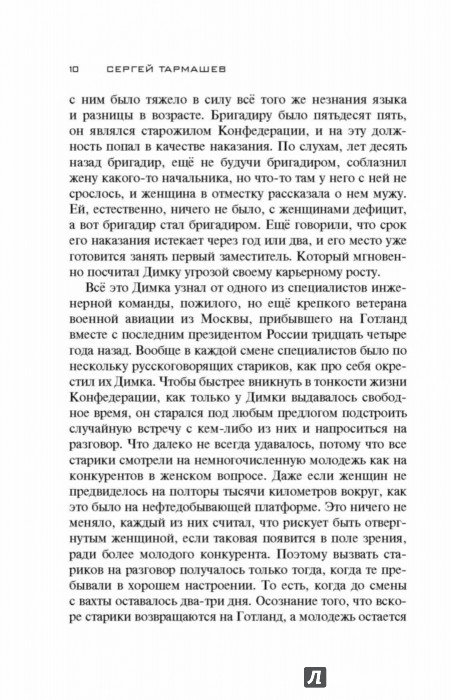 10 СЕРГЕЙ ТАРМАШЕВ

с ним было тяжело в силу всё того же незнания языка и разницы в возрасте. Бригадиру было пятьдесят пять, он являлся старожилом Конфедерации, и на эту должность попал в качестве наказания. По слухам, лет десять назад бригадир, ещё не будучи бригадиром, соблазнил жену какого-то начальника, но что-то там у него с ней не срослось, и женщина в отместку рассказала о нем мужу. Ей, естественно, ничего не было, с женщинами дефицит, а вот бригадир стал бригадиром. Ещё говорили, что срок его наказания истекает через год или два, и его место уже готовится занять первый заместитель. Который мгновенно посчитал Димку угрозой своему карьерному росту.

Всё это Димка узнал от одного из специалистов инженерной команды, пожилого, но ещё крепкого ветерана военной авиации из Москвы, прибывшего на Готланд вместе с последним президентом России тридцать четыре года назад. Вообще в каждой смене специалистов было по нескольку русскоговорящих стариков, как про себя окрестил их Димка. Чтобы быстрее вникнуть в тонкости жизни Конфедерации, как только у Димки выдавалось свободное время, он старался под любым предлогом подстроить случайную встречу с кем-либо из них и напроситься на разговор. Что далеко не всегда удавалось, потому что все старики смотрели на немногочисленную молодежь как на конкурентов в женском вопросе. Даже если женщин не предвиделось на полторы тысячи километров вокруг, как это было на нефтедобывающей платформе. Это ничего не меняло, каждый из них считал, что рискует быть отвергнутым женщиной, если таковая появится в поле зрения, ради более молодого конкурента. Поэтому вызвать стариков на разговор получалось только тогда, когда те пребывали в хорошем настроении. То есть, когда до смены с вахты оставалось два-три дня. Осознание того, что вскоре старики возвращаются на Готланд, а молодежь остается